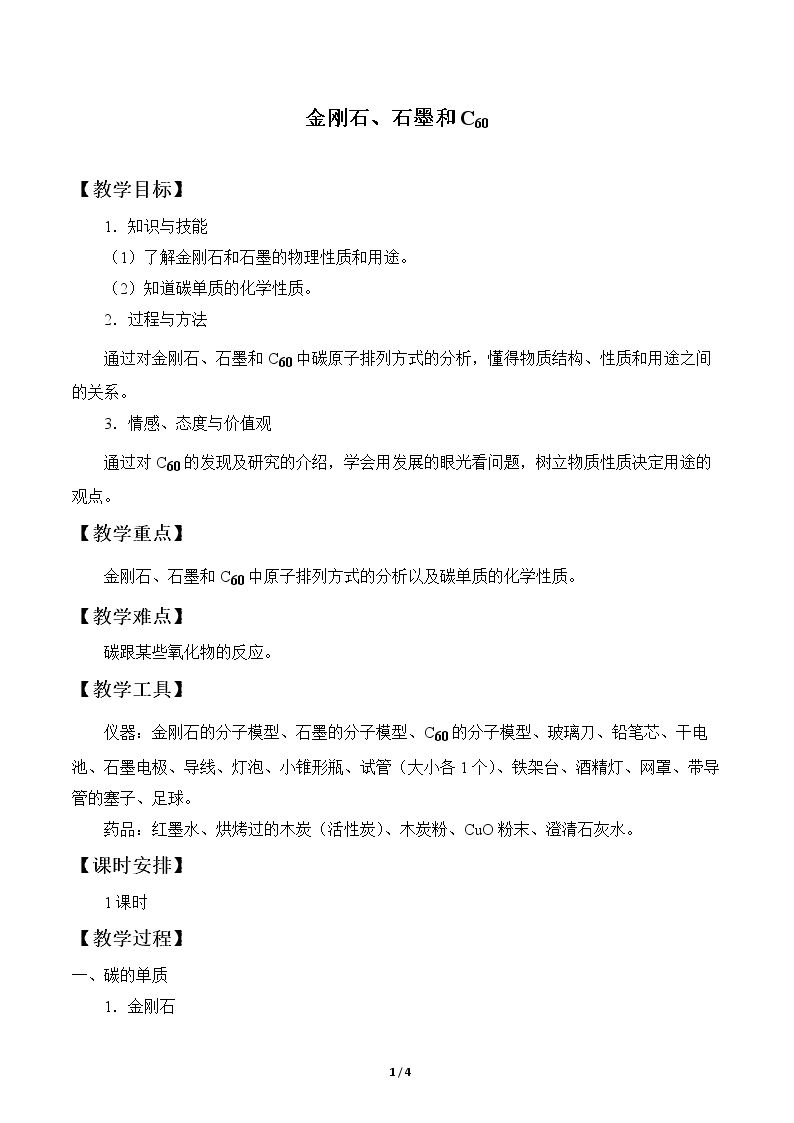 金刚石、石墨和$C_{60}$

【教学目标】

1．知识与技能

（1）了解金刚石和石墨的物理性质和用途。

（2）知道碳单质的化学性质。

2．过程与方法

通过对金刚石、石墨和$C_{60}$中碳原子排列方式的分析，懂得物质结构、性质和用途之间的关系。

3．情感、态度与价值观

通过对$C_{60}$的发现及研究的介绍，学会用发展的眼光看问题，树立物质性质决定用途的观点。

【教学重点】

金刚石、石墨和$C_{60}$中原子排列方式的分析以及碳单质的化学性质。

【教学难点】

碳跟某些氧化物的反应。

【教学工具】

仪器：金刚石的分子模型、石墨的分子模型、$C_{60}$的分子模型、玻璃刀、铅笔芯、干电池、石墨电极、导线、灯泡、小锥形瓶、试管（大小各1个）、铁架台、酒精灯、网罩、带导管的塞子、足球。

药品：红墨水、烘烤过的木炭（活性炭）、木炭粉、$CuO$粉末、澄清石灰水。

【课时安排】

1课时

【教学过程】

一、碳的单质

1．金刚石

1 / 4